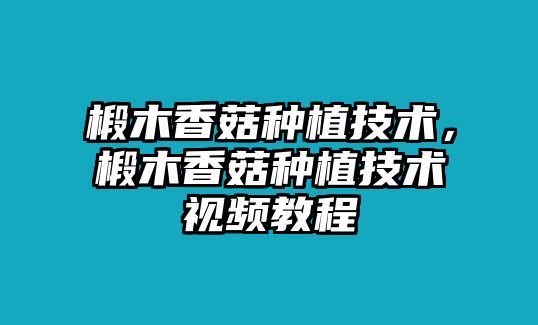 椴木香菇种植技术，椴木香菇种植技术视频教程